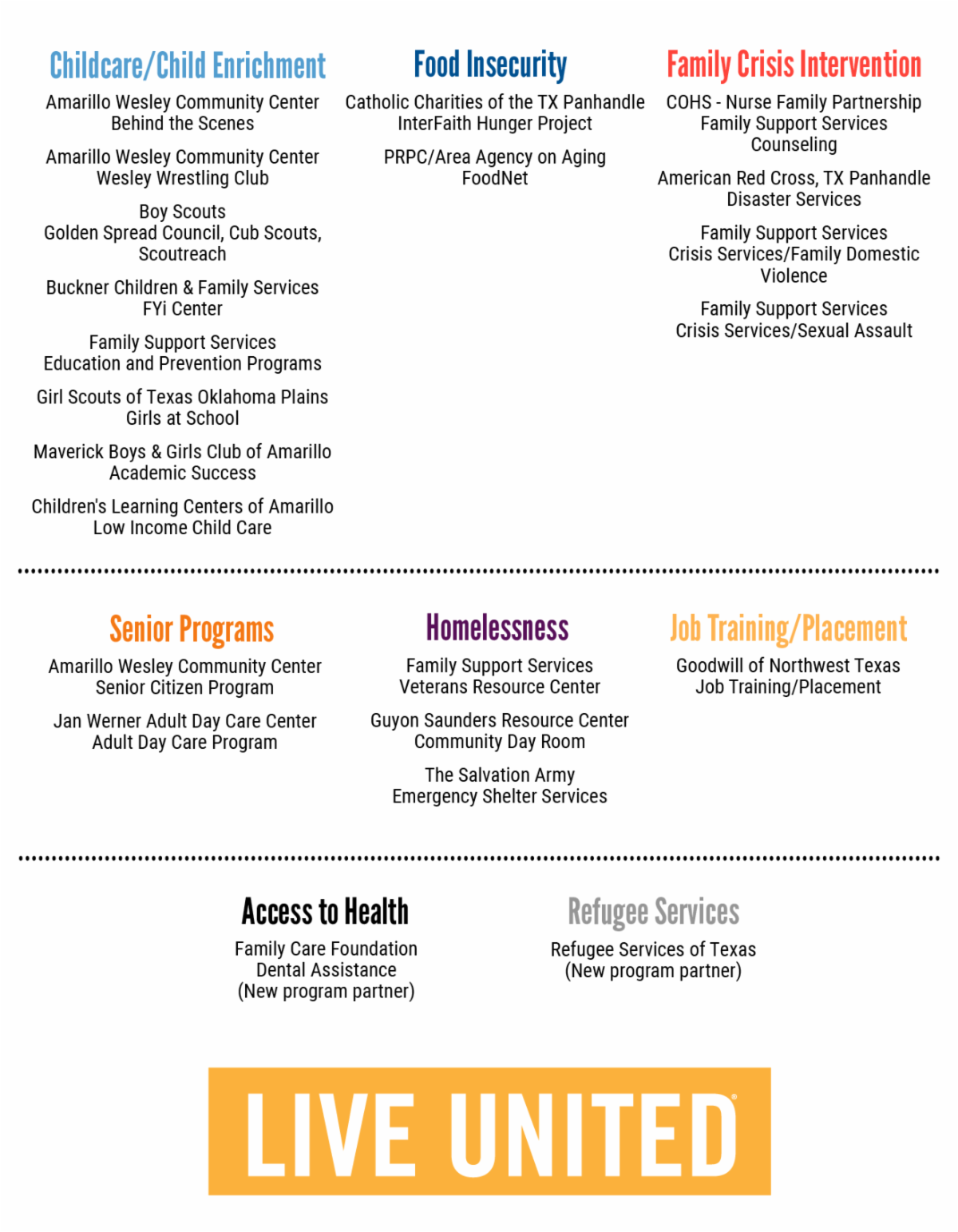 Childcare/Child Enrichment

Amarillo Wesley Community Center
Behind the Scenes

Amarillo Wesley Community Center
Wesley Wrestling Club

Boy Scouts
Golden Spread Council, Cub Scouts, Scoutreach

Buckner Children & Family Services
FYi Center

Family Support Services
Education and Prevention Programs

Girl Scouts of Texas Oklahoma Plains
Girls at School

Maverick Boys & Girls Club of Amarillo
Academic Success

Children's Learning Centers of Amarillo
Low Income Child Care

Food Insecurity

Catholic Charities of the TX Panhandle
InterFaith Hunger Project

PRPC/Area Agency on Aging
FoodNet

Family Crisis Intervention

COHS - Nurse Family Partnership
Family Support Services
Counseling

American Red Cross, TX Panhandle
Disaster Services

Family Support Services
Crisis Services/Family Domestic Violence

Family Support Services
Crisis Services/Sexual Assault

Senior Programs

Amarillo Wesley Community Center
Senior Citizen Program

Jan Werner Adult Day Care Center
Adult Day Care Program

Homelessness

Family Support Services
Veterans Resource Center

Guyon Saunders Resource Center
Community Day Room

The Salvation Army
Emergency Shelter Services

Job Training/Placement

Goodwill of Northwest Texas
Job Training/Placement

Access to Health

Family Care Foundation
Dental Assistance
(New program partner)

Refugee Services

Refugee Services of Texas
(New program partner)

LIVE UNITED